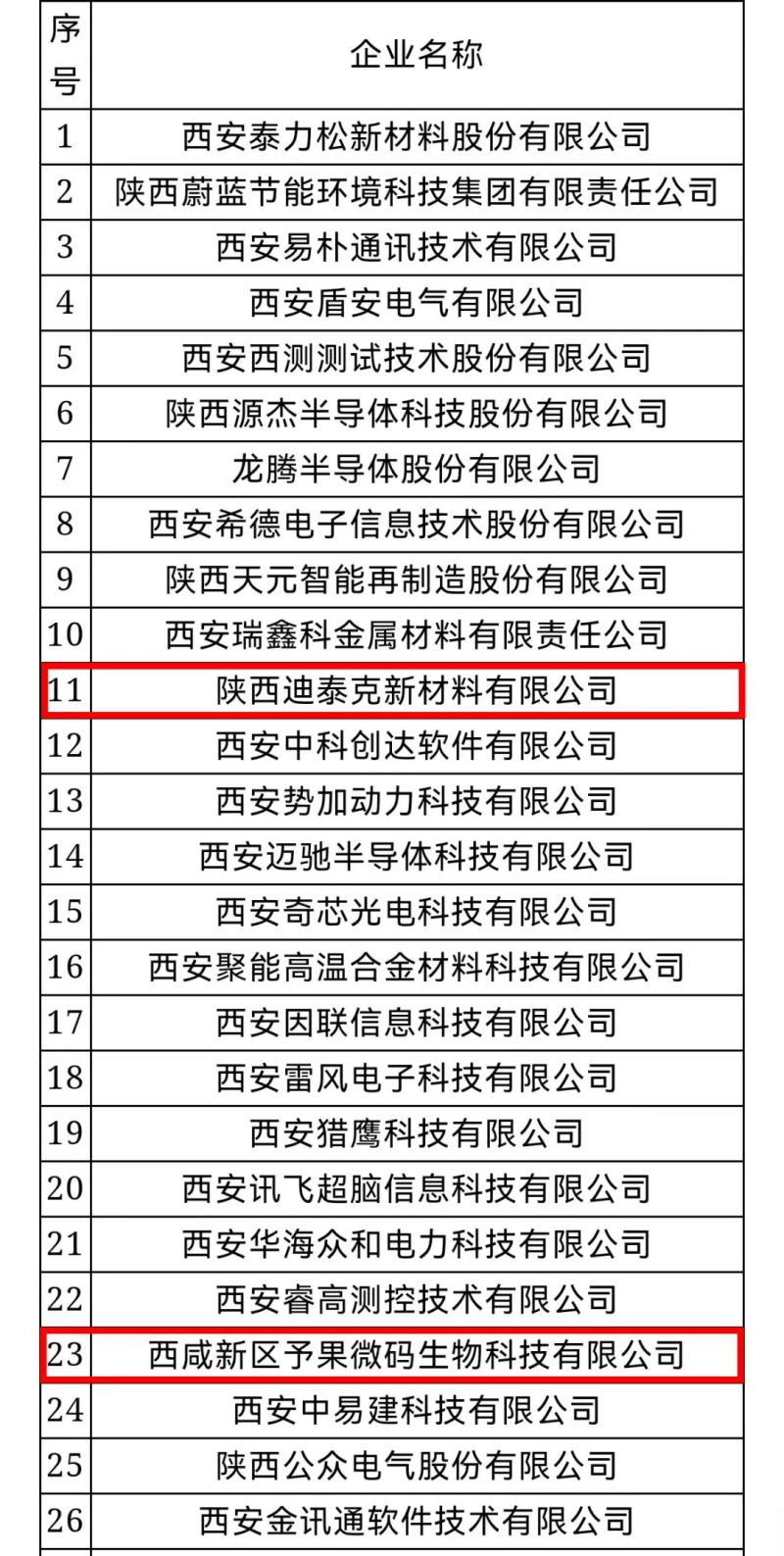 | 序号 | 企业名称 |
|---|---|
| 1 | 西安泰力松新材料股份有限公司 |
| 2 | 陕西蔚蓝节能环境科技集团有限责任公司 |
| 3 | 西安易朴通讯技术有限公司 |
| 4 | 西安盾安电气有限公司 |
| 5 | 西安西测测试技术股份有限公司 |
| 6 | 陕西源杰半导体科技股份有限公司 |
| 7 | 龙腾半导体股份有限公司 |
| 8 | 西安希德电子信息技术股份有限公司 |
| 9 | 陕西天元智能再制造股份有限公司 |
| 10 | 西安瑞鑫科金属材料有限责任公司 |
| 11 | 陕西迪泰克新材料有限公司 |
| 12 | 西安中科创达软件有限公司 |
| 13 | 西安势加动力科技有限公司 |
| 14 | 西安迈驰半导体科技有限公司 |
| 15 | 西安奇芯光电科技有限公司 |
| 16 | 西安聚能高温合金材料科技有限公司 |
| 17 | 西安因联信息科技有限公司 |
| 18 | 西安雷风电子科技有限公司 |
| 19 | 西安猎鹰科技有限公司 |
| 20 | 西安讯飞超脑信息科技有限公司 |
| 21 | 西安华海众和电力科技有限公司 |
| 22 | 西安睿高测控技术有限公司 |
| 23 | 西咸新区予果微码生物科技有限公司 |
| 24 | 西安中易建科技有限公司 |
| 25 | 陕西公众电气股份有限公司 |
| 26 | 西安金讯通软件技术有限公司 |